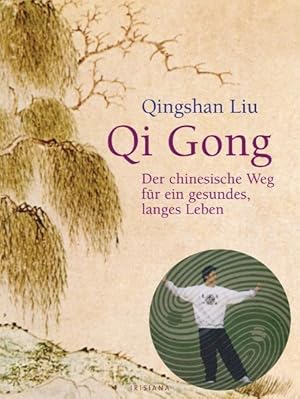 Qingshan Liu

Qi Gong

Der chinesische Weg für ein gesundes, langes Leben

IRISIANA